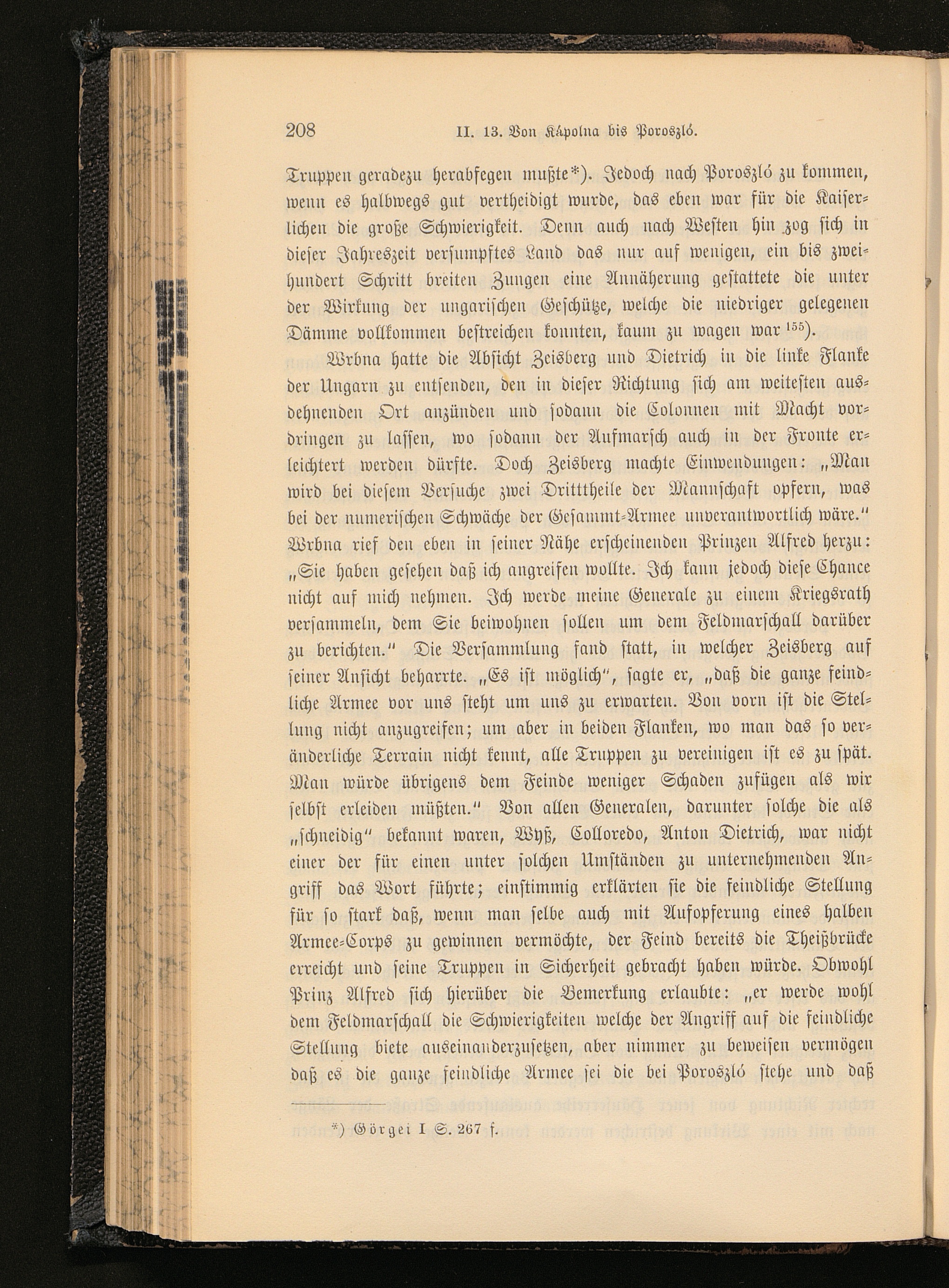 208 II. 13. Von Kápolna bis Poroszló.

Truppen geradezu herabfegen mußte*). Jedoch nach Poroszló zu kommen, wenn es halbwegs gut vertheidigt wurde, das eben war für die Kaiserlichen die große Schwierigkeit. Denn auch nach Westen hin zog sich in dieser Jahreszeit versumpftes Land das nur auf wenigen, ein bis zweihundert Schritt breiten Zungen eine Annäherung gestattete die unter der Wirkung der ungarischen Geschütze, welche die niedriger gelegenen Dämme vollkommen bestreichen konnten, kaum zu wagen war $^{155}$).

Wrbna hatte die Absicht Zeisberg und Dietrich in die linke Flanke der Ungarn zu entsenden, den in dieser Richtung sich am weitesten ausdehnenden Ort anzünden und sodann die Colonnen mit Macht vordringen zu lassen, wo sodann der Aufmarsch auch in der Fronte erleichtert werden dürfte. Doch Zeisberg machte Einwendungen: „Man wird bei diesem Versuche zwei Dritttheile der Mannschaft opfern, was bei der numerischen Schwäche der Gesammt-Armee unverantwortlich wäre.“ Wrbna rief den eben in seiner Nähe erscheinenden Prinzen Alfred herzu: „Sie haben gesehen daß ich angreifen wollte. Ich kann jedoch diese Chance nicht auf mich nehmen. Ich werde meine Generale zu einem Kriegsrath versammeln, dem Sie beiwohnen sollen um dem Feldmarschall darüber zu berichten.“ Die Versammlung fand statt, in welcher Zeisberg auf seiner Ansicht beharrte. „Es ist möglich“, sagte er, „daß die ganze feindliche Armee vor uns steht um uns zu erwarten. Von vorn ist die Stellung nicht anzugreifen; um aber in beiden Flanken, wo man das so veränderliche Terrain nicht kennt, alle Truppen zu vereinigen ist es zu spät. Man würde übrigens dem Feinde weniger Schaden zufügen als wir selbst erleiden müßten.“ Von allen Generalen, darunter solche die als „schneidig“ bekannt waren, Wyß, Colloredo, Anton Dietrich, war nicht einer der für einen unter solchen Umständen zu unternehmenden Angriff das Wort führte; einstimmig erklärten sie die feindliche Stellung für so stark daß, wenn man selbe auch mit Aufopferung eines halben Armee-Corps zu gewinnen vermöchte, der Feind bereits die Theißbrücke erreicht und seine Truppen in Sicherheit gebracht haben würde. Obwohl Prinz Alfred sich hierüber die Bemerkung erlaubte: „er werde wohl dem Feldmarschall die Schwierigkeiten welche der Angriff auf die feindliche Stellung biete auseinanderzusetzen, aber nimmer zu beweisen vermögen daß es die ganze feindliche Armee sei die bei Poroszló stehe und daß

*) Görgei I S. 267 f.